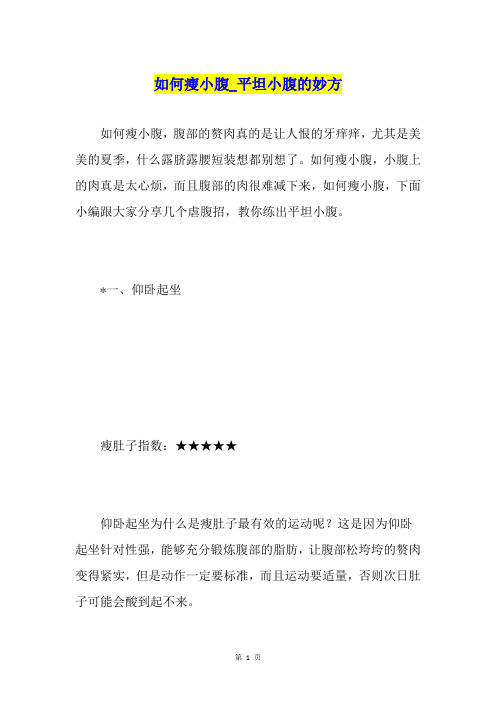 如何瘦小腹_平坦小腹的妙方

如何瘦小腹，腹部的赘肉真的是让人恨的牙痒痒，尤其是美美的夏季，什么露脐露腰短装想都别想了。如何瘦小腹，小腹上的肉真是太心烦，而且腹部的肉很难减下来，如何瘦小腹，下面小编跟大家分享几个虐腹招，教你练出平坦小腹。

*一、仰卧起坐

瘦肚子指数：★★★★★

仰卧起坐为什么是瘦肚子最有效的运动呢？这是因为仰卧起坐针对性强，能够充分锻炼腹部的脂肪，让腹部松垮垮的赘肉变得紧实，但是动作一定要标准，而且运动要适量，否则次日肚子可能会酸到起不来。

第 1 页